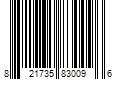 8 21735 83009 6